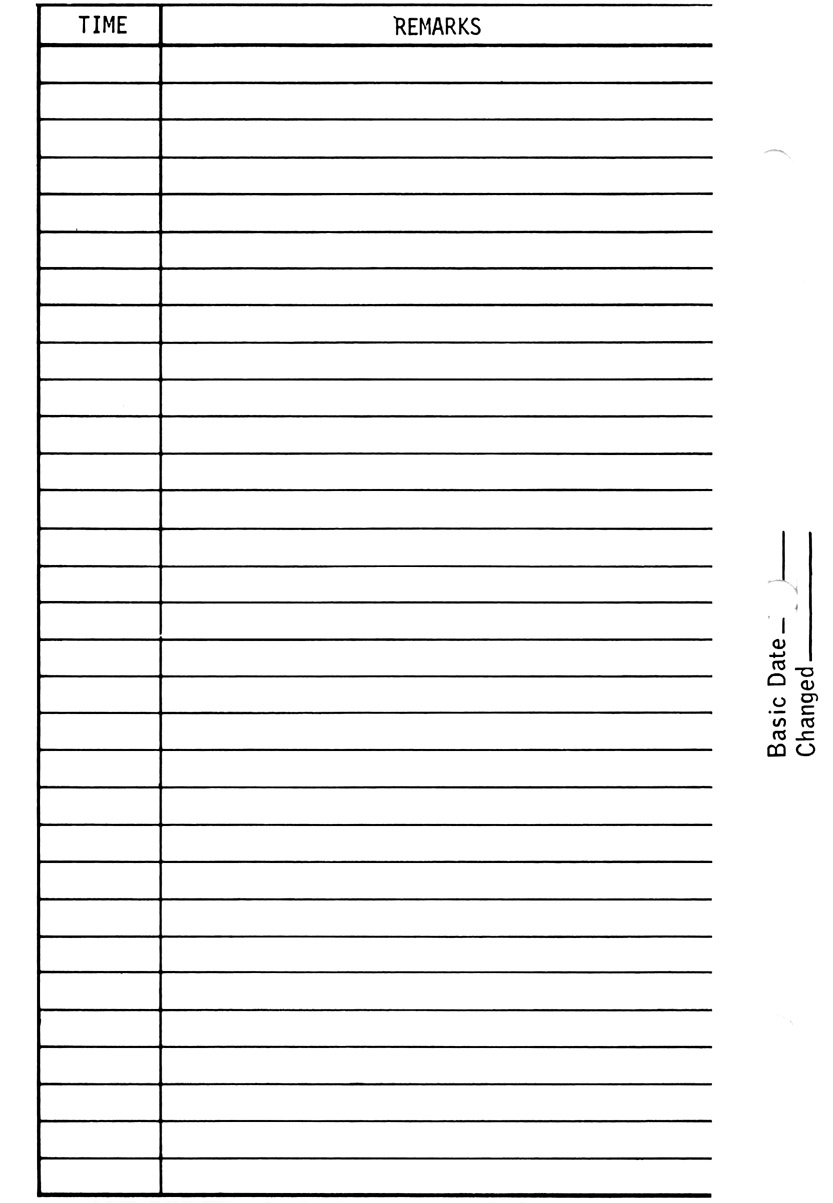 | TIME | REMARKS |
|---|---|
| | |
| | |
| | |
| | |
| | |
| | |
| | |
| | |
| | |
| | |
| | |
| | |
| | |
| | |
| | |
| | |
| | |
| | |
| | |
| | |
| | |
| | |
| | |
| | |
| | |
| | |
| | |
| | |
| | |
| | |
| | |

Basic Date ____
Changed ____